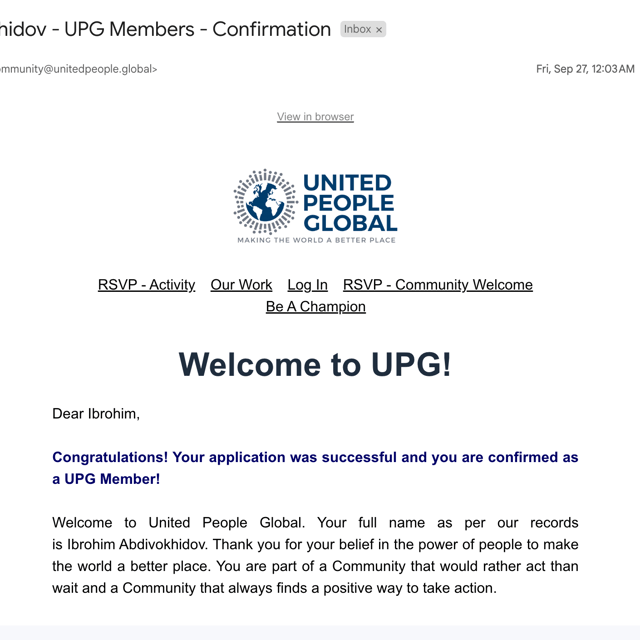 hidov - UPG Members - Confirmation Inbox ×

mmunity@unitedpeople.global>

Fri, Sep 27, 12:03 AM

View in browser

UNITED PEOPLE GLOBAL
MAKING THE WORLD A BETTER PLACE

RSVP - Activity Our Work Log In RSVP - Community Welcome Be A Champion

Welcome to UPG!

Dear Ibrohim,

Congratulations! Your application was successful and you are confirmed as a UPG Member!

Welcome to United People Global. Your full name as per our records is Ibrohim Abdivokhidov. Thank you for your belief in the power of people to make the world a better place. You are part of a Community that would rather act than wait and a Community that always finds a positive way to take action.